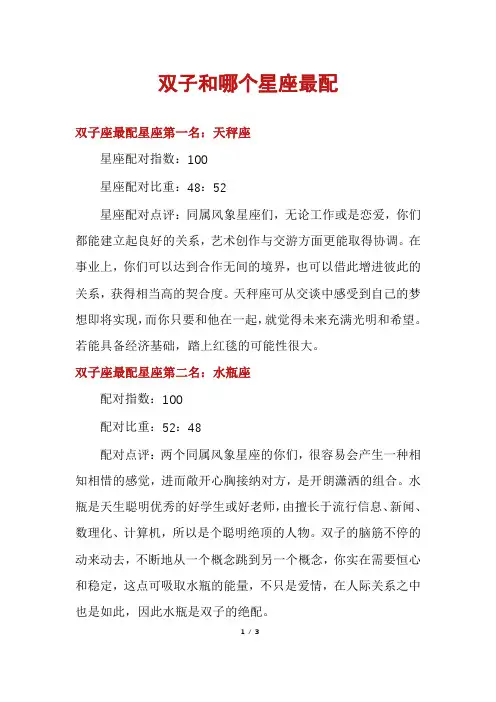 双子和哪个星座最配

双子座最配星座第一名：天秤座

星座配对指数：100

星座配对比重：48：52

星座配对点评：同属风象星座们，无论工作或是恋爱，你们都能建立起良好的关系，艺术创作与交游方面更能取得协调。在事业上，你们可以达到合作无间的境界，也可以借此增进彼此的关系，获得相当高的契合度。天秤座可从交谈中感受到自己的梦想即将实现，而你只要和他在一起，就觉得未来充满光明和希望。若能具备经济基础，踏上红毯的可能性很大。

双子座最配星座第二名：水瓶座

配对指数：100

配对比重：52：48

配对点评：两个同属风象星座的你们，很容易会产生一种相知相惜的感觉，进而敞开心胸接纳对方，是开朗潇洒的组合。水瓶是天生聪明优秀的好学生或好老师，由擅长于流行信息、新闻、数理化、计算机，所以是个聪明绝顶的人物。双子的脑筋不停的动来动去，不断地从一个概念跳到另一个概念，你实在需要恒心和稳定，这点可吸取水瓶的能量，不只是爱情，在人际关系之中也是如此，因此水瓶是双子的绝配。

1 / 3